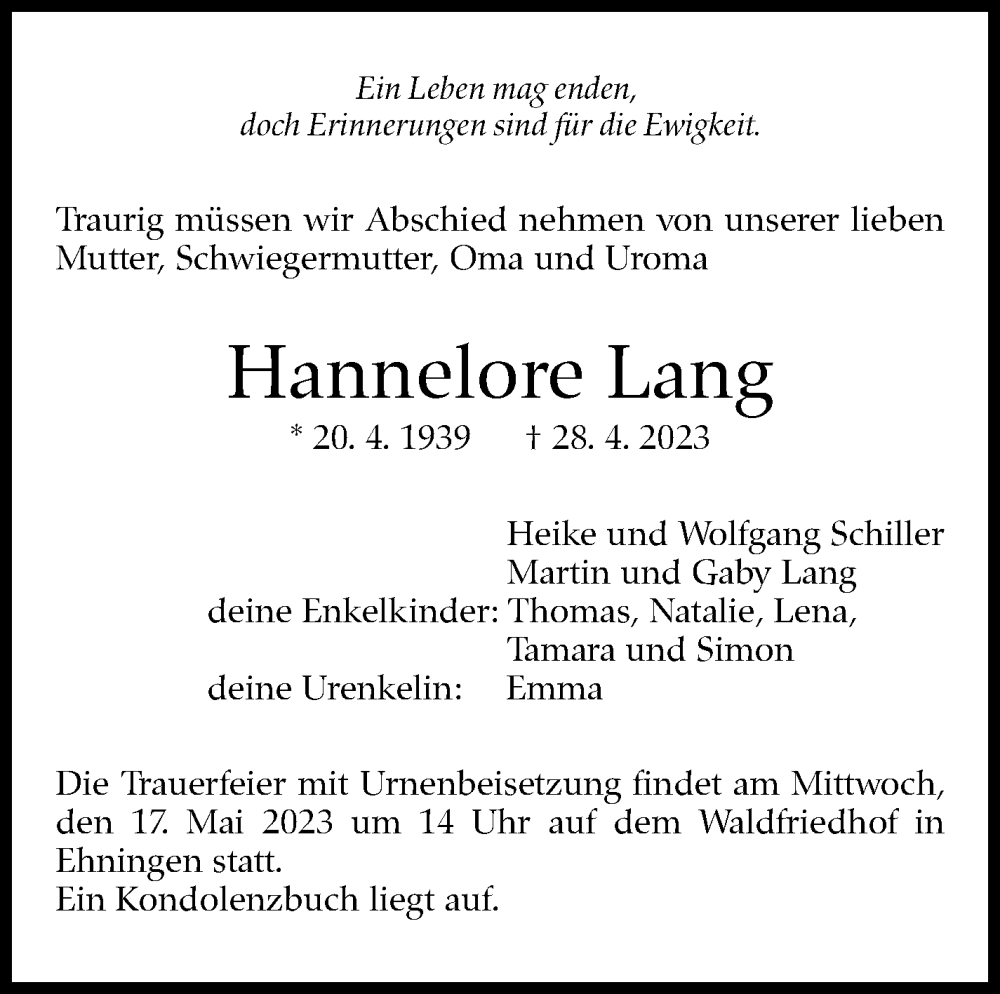 Ein Leben mag enden,
doch Erinnerungen sind für die Ewigkeit.

Traurig müssen wir Abschied nehmen von unserer lieben Mutter, Schwiegermutter, Oma und Uroma

Hannelore Lang

* 20. 4. 1939 † 28. 4. 2023

Heike und Wolfgang Schiller
Martin und Gaby Lang
deine Enkelkinder: Thomas, Natalie, Lena, Tamara und Simon
deine Urenkelin: Emma

Die Trauerfeier mit Urnenbeisetzung findet am Mittwoch, den 17. Mai 2023 um 14 Uhr auf dem Waldfriedhof in Ehningen statt.
Ein Kondolenzbuch liegt auf.